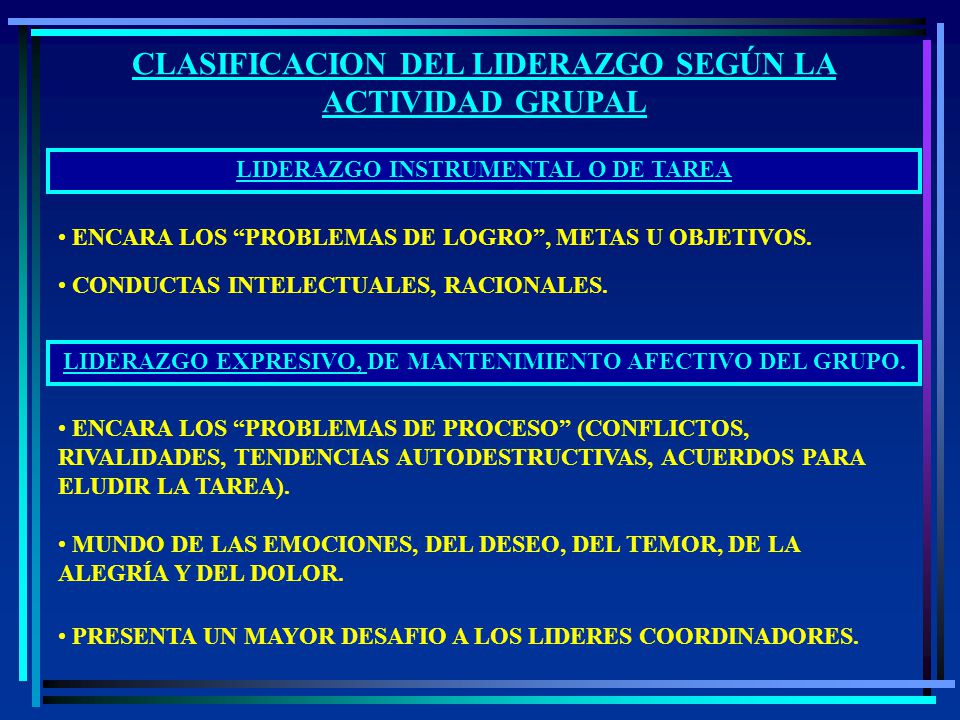 CLASIFICACION DEL LIDERAZGO SEGÚN LA ACTIVIDAD GRUPAL

LIDERAZGO INSTRUMENTAL O DE TAREA

• ENCARA LOS “PROBLEMAS DE LOGRO”, METAS U OBJETIVOS.

• CONDUCTAS INTELECTUALES, RACIONALES.

LIDERAZGO EXPRESIVO, DE MANTENIMIENTO AFECTIVO DEL GRUPO.

• ENCARA LOS “PROBLEMAS DE PROCESO” (CONFLICTOS, RIVALIDADES, TENDENCIAS AUTODESTRUCTIVAS, ACUERDOS PARA ELUDIR LA TAREA).

• MUNDO DE LAS EMOCIONES, DEL DESEO, DEL TEMOR, DE LA ALEGRÍA Y DEL DOLOR.

• PRESENTA UN MAYOR DESAFIO A LOS LIDERES COORDINADORES.